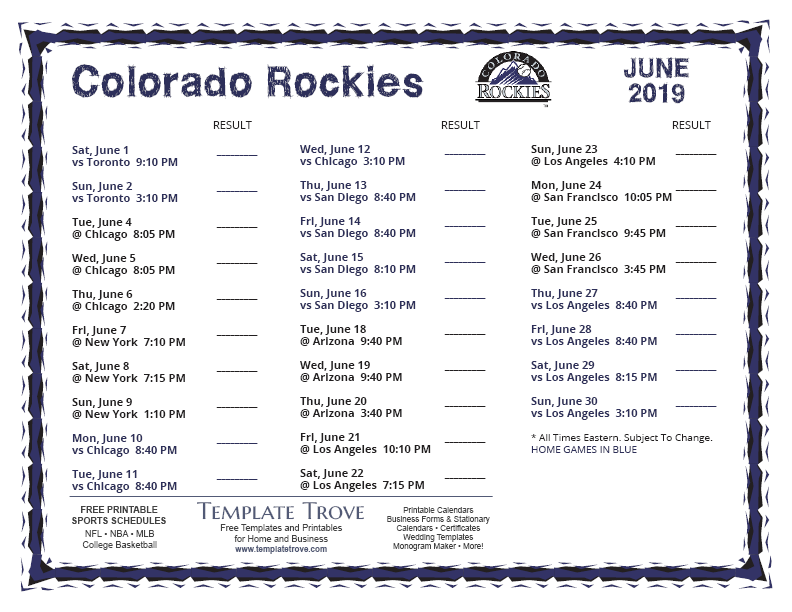 Colorado Rockies

COLORADO ROCKIES

JUNE 2019

RESULT

Sat, June 1
vs Toronto 9:10 PM ________

Sun, June 2
vs Toronto 3:10 PM ________

Tue, June 4
@ Chicago 8:05 PM ________

Wed, June 5
@ Chicago 8:05 PM ________

Thu, June 6
@ Chicago 2:20 PM ________

Fri, June 7
@ New York 7:10 PM ________

Sat, June 8
@ New York 7:15 PM ________

Sun, June 9
@ New York 1:10 PM ________

Mon, June 10
vs Chicago 8:40 PM ________

Tue, June 11
vs Chicago 8:40 PM ________

RESULT

Wed, June 12
vs Chicago 3:10 PM ________

Thu, June 13
vs San Diego 8:40 PM ________

Fri, June 14
vs San Diego 8:40 PM ________

Sat, June 15
vs San Diego 8:10 PM ________

Sun, June 16
vs San Diego 3:10 PM ________

Tue, June 18
@ Arizona 9:40 PM ________

Wed, June 19
@ Arizona 9:40 PM ________

Thu, June 20
@ Arizona 3:40 PM ________

Fri, June 21
@ Los Angeles 10:10 PM ________

Sat, June 22
@ Los Angeles 7:15 PM ________

RESULT

Sun, June 23
@ Los Angeles 4:10 PM ________

Mon, June 24
@ San Francisco 10:05 PM ________

Tue, June 25
@ San Francisco 9:45 PM ________

Wed, June 26
@ San Francisco 3:45 PM ________

Thu, June 27
vs Los Angeles 8:40 PM ________

Fri, June 28
vs Los Angeles 8:40 PM ________

Sat, June 29
vs Los Angeles 8:15 PM ________

Sun, June 30
vs Los Angeles 3:10 PM ________

* All Times Eastern. Subject To Change.
HOME GAMES IN BLUE

FREE PRINTABLE SPORTS SCHEDULES
NFL • NBA • MLB
College Basketball

TEMPLATE TROVE
Free Templates and Printables for Home and Business
www.templatetrove.com

Printable Calendars
Business Forms & Stationary
Calendars • Certificates
Wedding Templates
Monogram Maker • More!